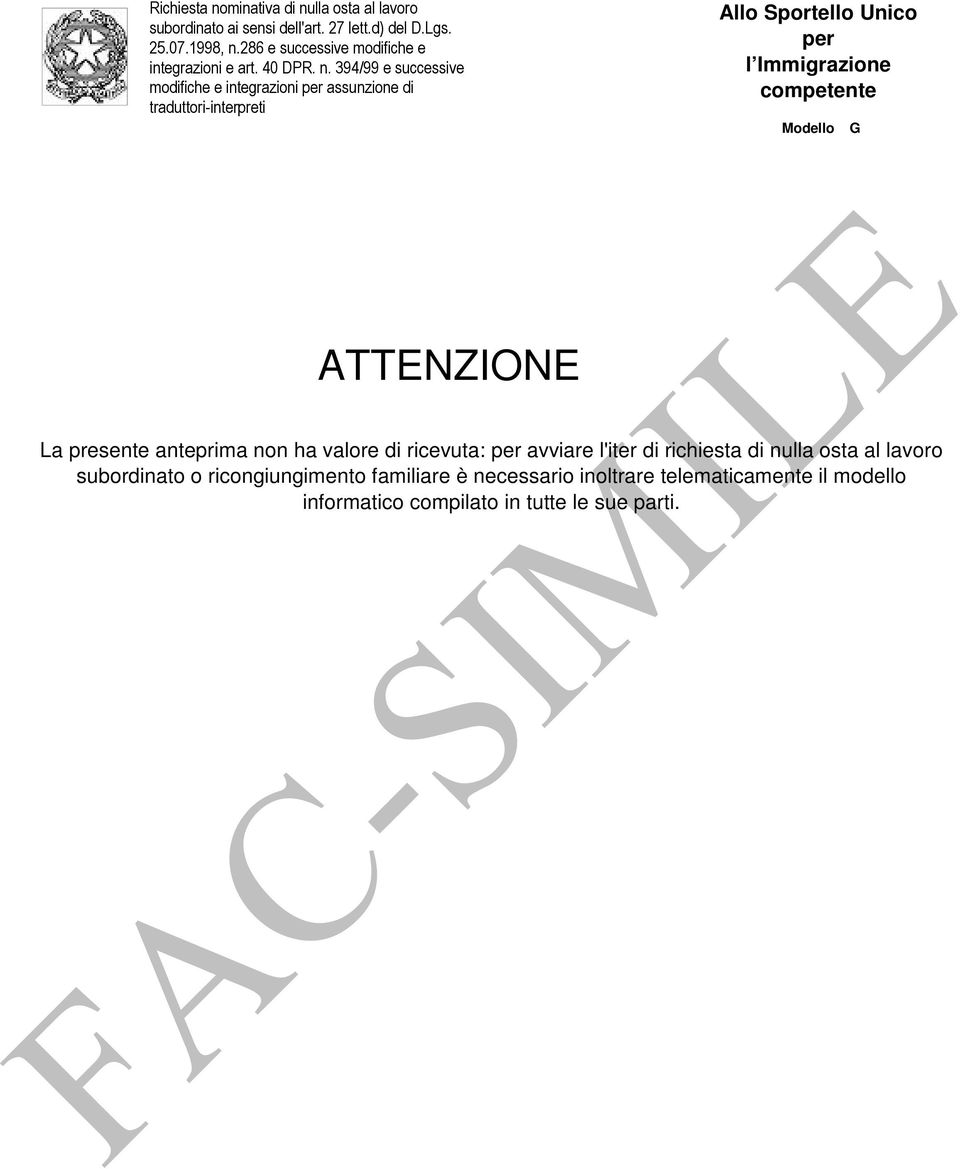 Richiesta nominativa di nulla osta al lavoro subordinato ai sensi dell'art. 27 lett.d) del D.Lgs. 25.07.1998, n.286 e successive modifiche e integrazioni e art. 40 DPR. n. 394/99 e successive modifiche e integrazioni per assunzione di traduttori-interpreti

Allo Sportello Unico per l'Immigrazione competente

Modello G

ATTENZIONE

La presente anteprima non ha valore di ricevuta: per avviare l'iter di richiesta di nulla osta al lavoro subordinato o ricongiungimento familiare è necessario inoltrare telematicamente il modello informatico compilato in tutte le sue parti.

FAC-SIMILE